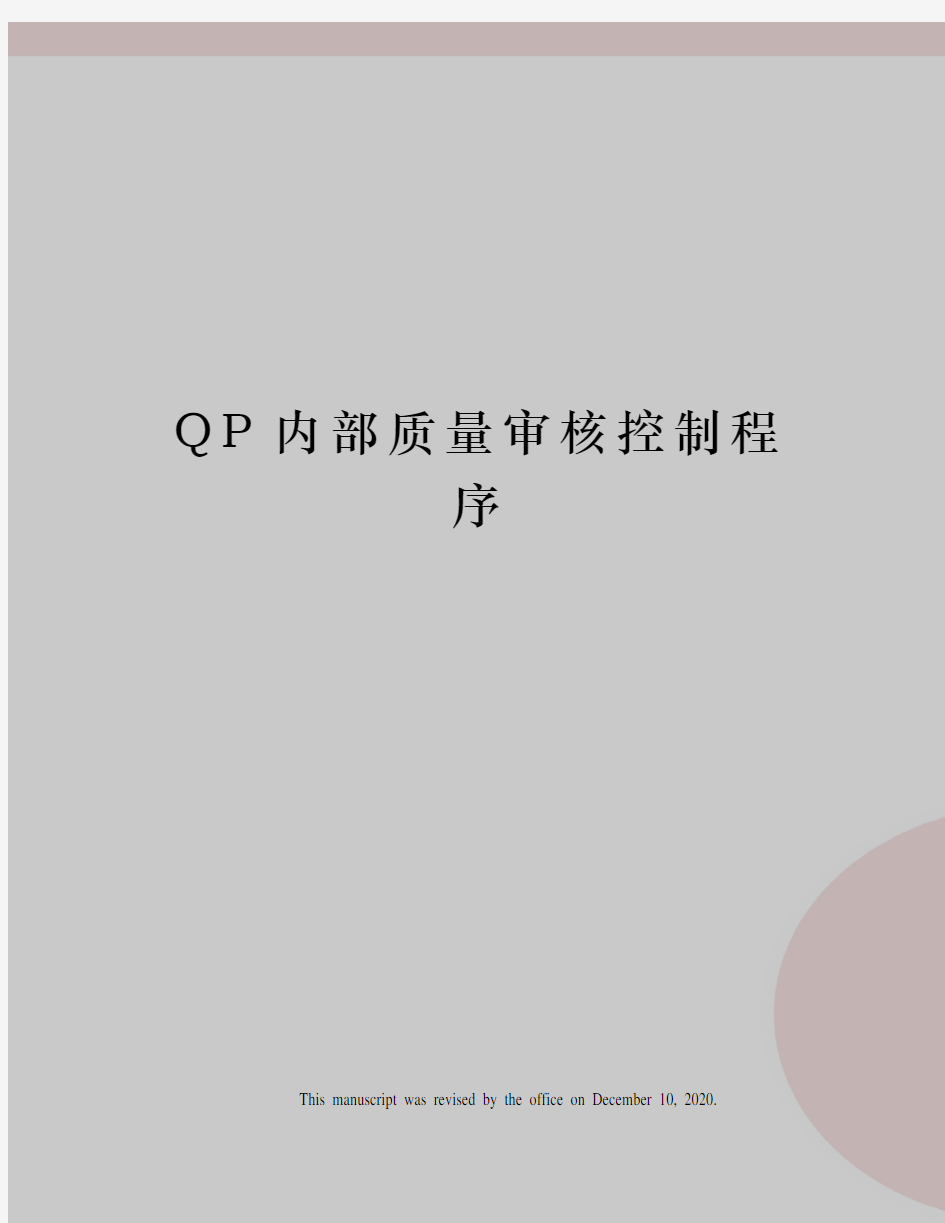 QP内部质量审核控制程序

This manuscript was revised by the office on December 10, 2020.